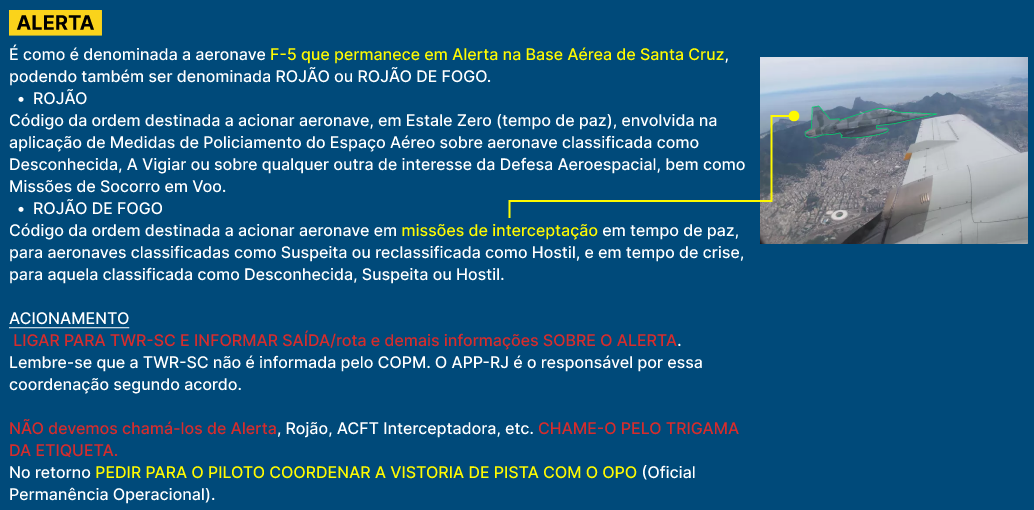 ALERTA

É como é denominada a aeronave F-5 que permanece em Alerta na Base Aérea de Santa Cruz, podendo também ser denominada ROJÃO ou ROJÃO DE FOGO.

• ROJÃO

Código da ordem destinada a acionar aeronave, em Estale Zero (tempo de paz), envolvida na aplicação de Medidas de Policiamento do Espaço Aéreo sobre aeronave classificada como Desconhecida, A Vigiar ou sobre qualquer outra de interesse da Defesa Aeroespacial, bem como Missões de Socorro em Voo.

• ROJÃO DE FOGO

Código da ordem destinada a acionar aeronave em missões de interceptação em tempo de paz, para aeronaves classificadas como Suspeita ou reclassificada como Hostil, e em tempo de crise, para aquela classificada como Desconhecida, Suspeita ou Hostil.

ACIONAMENTO

LIGAR PARA TWR-SC E INFORMAR SAÍDA/rota e demais informações SOBRE O ALERTA.

Lembre-se que a TWR-SC não é informada pelo COPM. O APP-RJ é o responsável por essa coordenação segundo acordo.

NÃO devemos chamá-los de Alerta, Rojão, ACFT Interceptadora, etc. CHAME-O PELO TRIGAMA DA ETIQUETA.

No retorno PEDIR PARA O PILOTO COORDENAR A VISTORIA DE PISTA COM O OPO (Oficial Permanência Operacional).